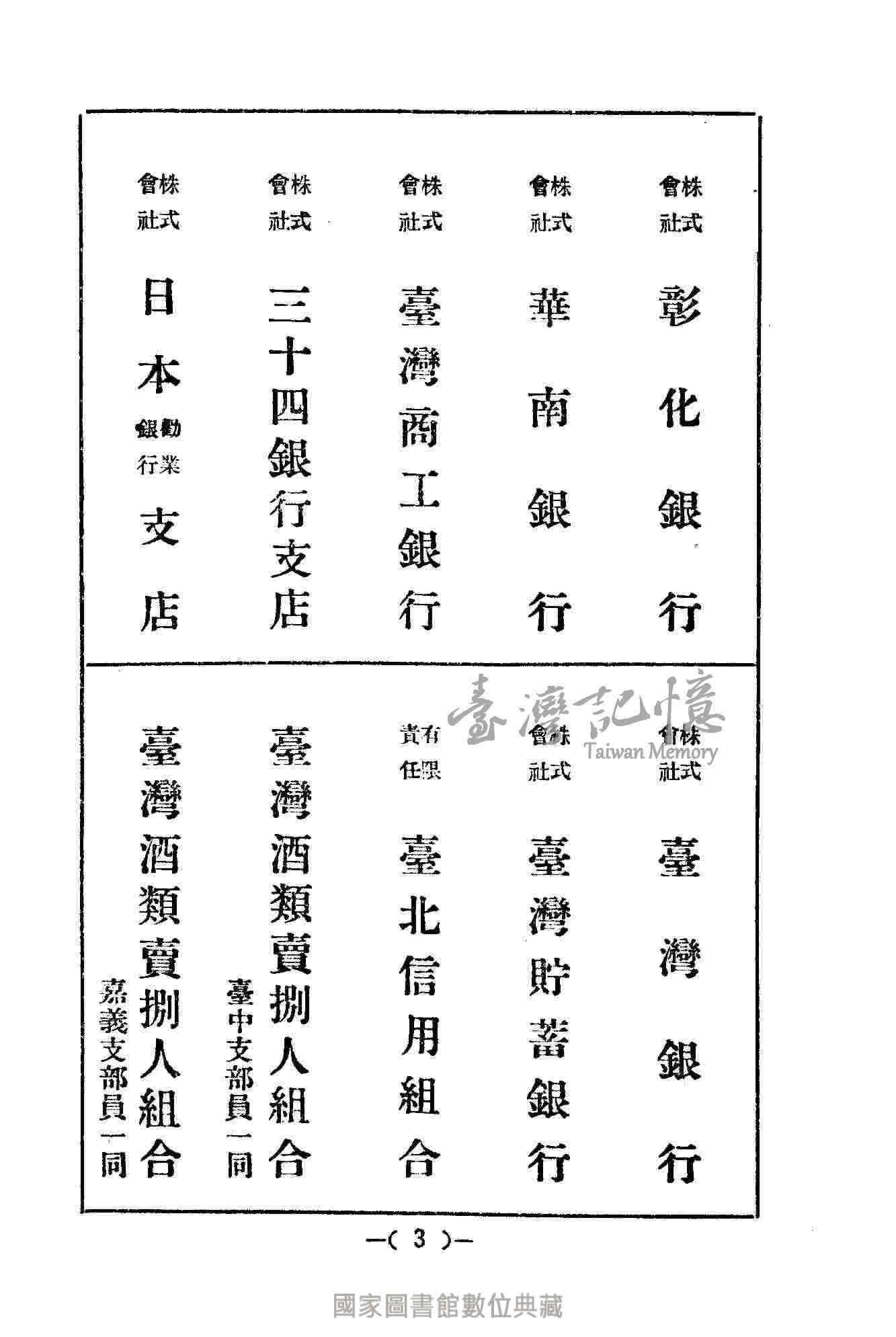 株式會社 彰化銀行

株式會社 華南銀行

株式會社 臺灣商工銀行

株式會社 三十四銀行支店

株式會社 日本勸業銀行支店

株式會社 臺灣銀行

株式會社 臺灣貯蓄銀行

有限責任 臺北信用組合

臺灣酒類賣捌人組合 臺中支部員一同

臺灣酒類賣捌人組合 嘉義支部員一同

臺灣記憶 Taiwan Memory

—( 3 )—

國家圖書館數位典藏